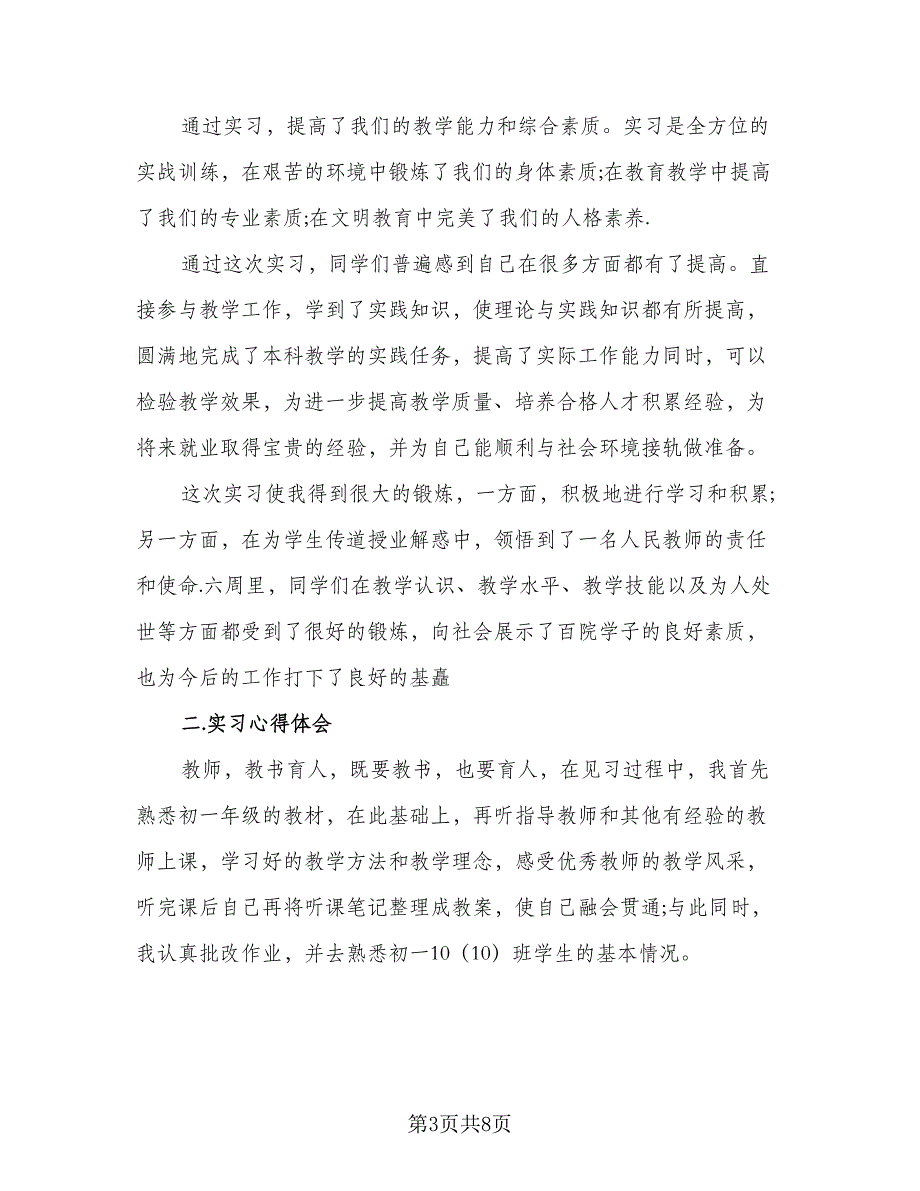 通过实习，提高了我们的教学能力和综合素质。实习是全方位的实战训练，在艰苦的环境中锻炼了我们的身体素质;在教育教学中提高了我们的专业素质;在文明教育中完美了我们的人格素养.

通过这次实习，同学们普遍感到自己在很多方面都有了提高。直接参与教学工作，学到了实践知识，使理论与实践知识都有所提高，圆满地完成了本科教学的实践任务，提高了实际工作能力同时，可以检验教学效果，为进一步提高教学质量、培养合格人才积累经验，为将来就业取得宝贵的经验，并为自己能顺利与社会环境接轨做准备。

这次实习使我得到很大的锻炼，一方面，积极地进行学习和积累;另一方面，在为学生传道授业解惑中，领悟到了一名人民教师的责任和使命.六周里，同学们在教学认识、教学水平、教学技能以及为人处世等方面都受到了很好的锻炼，向社会展示了百院学子的良好素质，也为今后的工作打下了良好的基矗

二.实习心得体会

教师，教书育人，既要教书，也要育人，在见习过程中，我首先熟悉初一年级的教材，在此基础上，再听指导教师和其他有经验的教师上课，学习好的教学方法和教学理念，感受优秀教师的教学风采，听完课后自己再将听课笔记整理成教案，使自己融会贯通;与此同时，我认真批改作业，并去熟悉初一10（10）班学生的基本情况。

第3页共8页